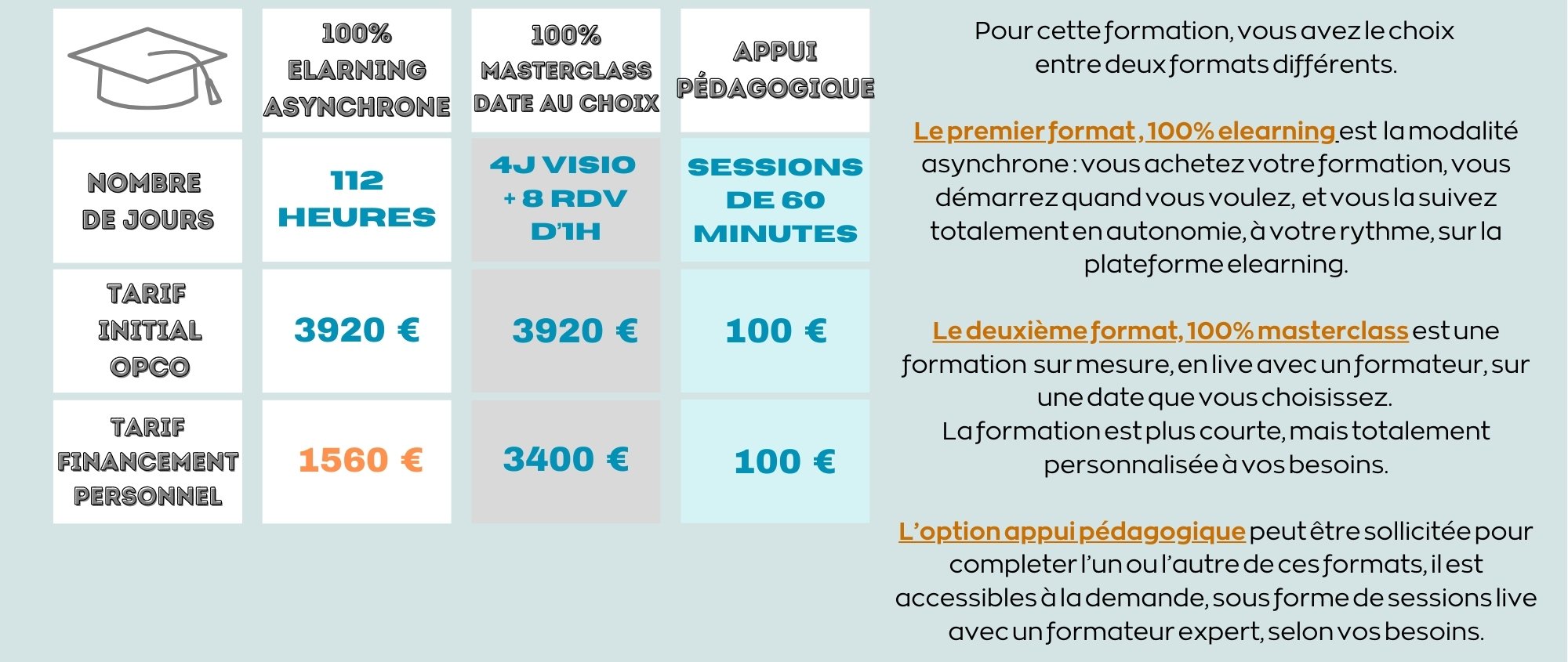 |  | 100% ELARNING ASYNCHRONE | 100% MASTERCLASS DATE AU CHOIX | APPUI PÉDAGOGIQUE |
|---|---|---|---|
| NOMBRE DE JOURS | 112 HEURES | 4J VISIO + 8 RDV D'1H | SESSIONS DE 60 MINUTES |
| TARIF INITIAL OPCO | 3920 € | 3920 € | 100 € |
| TARIF FINANCEMENT PERSONNEL | 1560 € | 3400 € | 100 € |

Pour cette formation, vous avez le choix entre deux formats différents.

Le premier format , 100% elearning est la modalité asynchrone : vous achetez votre formation, vous démarrez quand vous voulez, et vous la suivez totalement en autonomie, à votre rythme, sur la plateforme elearning.

Le deuxième format, 100% masterclass est une formation sur mesure, en live avec un formateur, sur une date que vous choisissez.
La formation est plus courte, mais totalement personnalisée à vos besoins.

L'option appui pédagogique peut être sollicitée pour completer l'un ou l'autre de ces formats, il est accessibles à la demande, sous forme de sessions live avec un formateur expert, selon vos besoins.